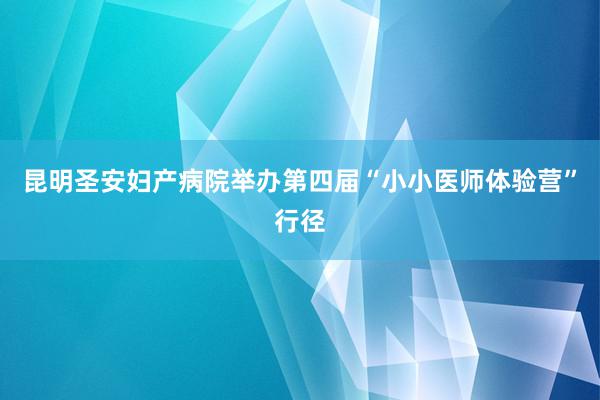 昆明圣安妇产病院举办第四届“小小医师体验营”行径